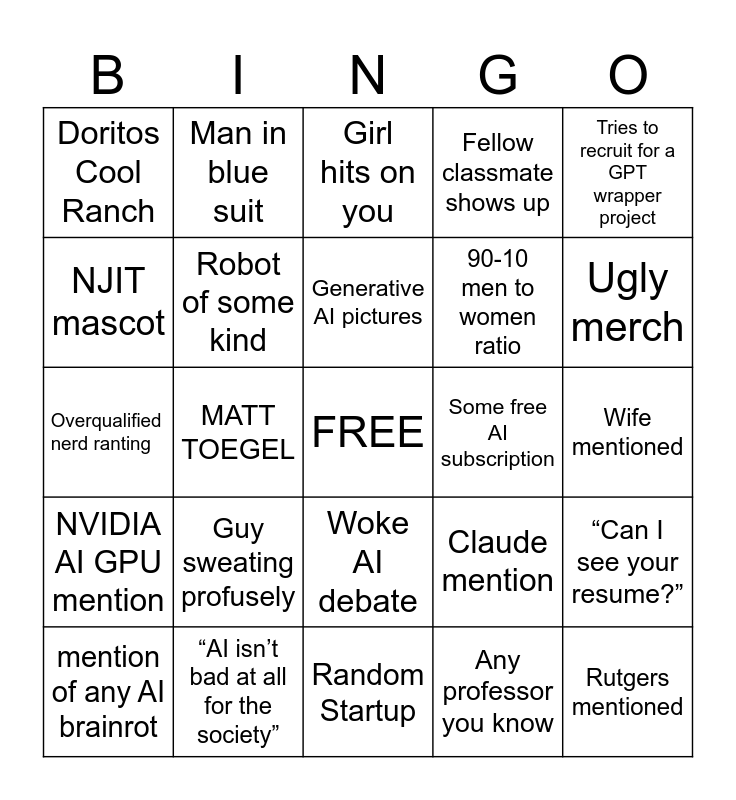 | B | I | N | G | O |
|---|---|---|---|---|
| Doritos Cool Ranch | Man in blue suit | Girl hits on you | Fellow classmate shows up | Tries to recruit for a GPT wrapper project |
| NJIT mascot | Robot of some kind | Generative AI pictures | 90-10 men to women ratio | Ugly merch |
| Overqualified nerd ranting | MATT TOEGEL | FREE | Some free AI subscription | Wife mentioned |
| NVIDIA AI GPU mention | Guy sweating profusely | Woke AI debate | Claude mention | "Can I see your resume?" |
| mention of any AI brainrot | "AI isn't bad at all for the society" | Random Startup | Any professor you know | Rutgers mentioned |